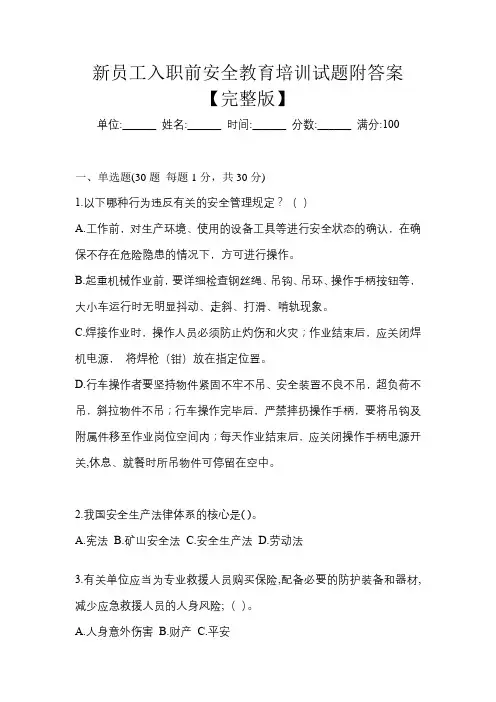 新员工入职前安全教育培训试题附答案
【完整版】

单位:______ 姓名:______ 时间:______ 分数:______ 满分:100

一、单选题(30 题 每题 1 分，共 30 分)

1.以下哪种行为违反有关的安全管理规定？（ ）

A.工作前，对生产环境、使用的设备工具等进行安全状态的确认，在确保不存在危险隐患的情况下，方可进行操作。

B.起重机械作业前，要详细检查钢丝绳、吊钩、吊环、操作手柄按钮等，大小车运行时无明显抖动、走斜、打滑、啃轨现象。

C.焊接作业时，操作人员必须防止灼伤和火灾；作业结束后，应关闭焊机电源， 将焊枪（钳）放在指定位置。

D.行车操作者要坚持物件紧固不牢不吊、安全装置不良不吊，超负荷不吊，斜拉物件不吊；行车操作完毕后，严禁摔扔操作手柄，要将吊钩及附属件移至作业岗位空间内；每天作业结束后，应关闭操作手柄电源开关,休息、就餐时所吊物件可停留在空中。

2.我国安全生产法律体系的核心是( )。

A.宪法 B.矿山安全法 C.安全生产法 D.劳动法

3.有关单位应当为专业救援人员购买保险,配备必要的防护装备和器材,减少应急救援人员的人身风险;（ ）。

A.人身意外伤害 B.财产 C.平安